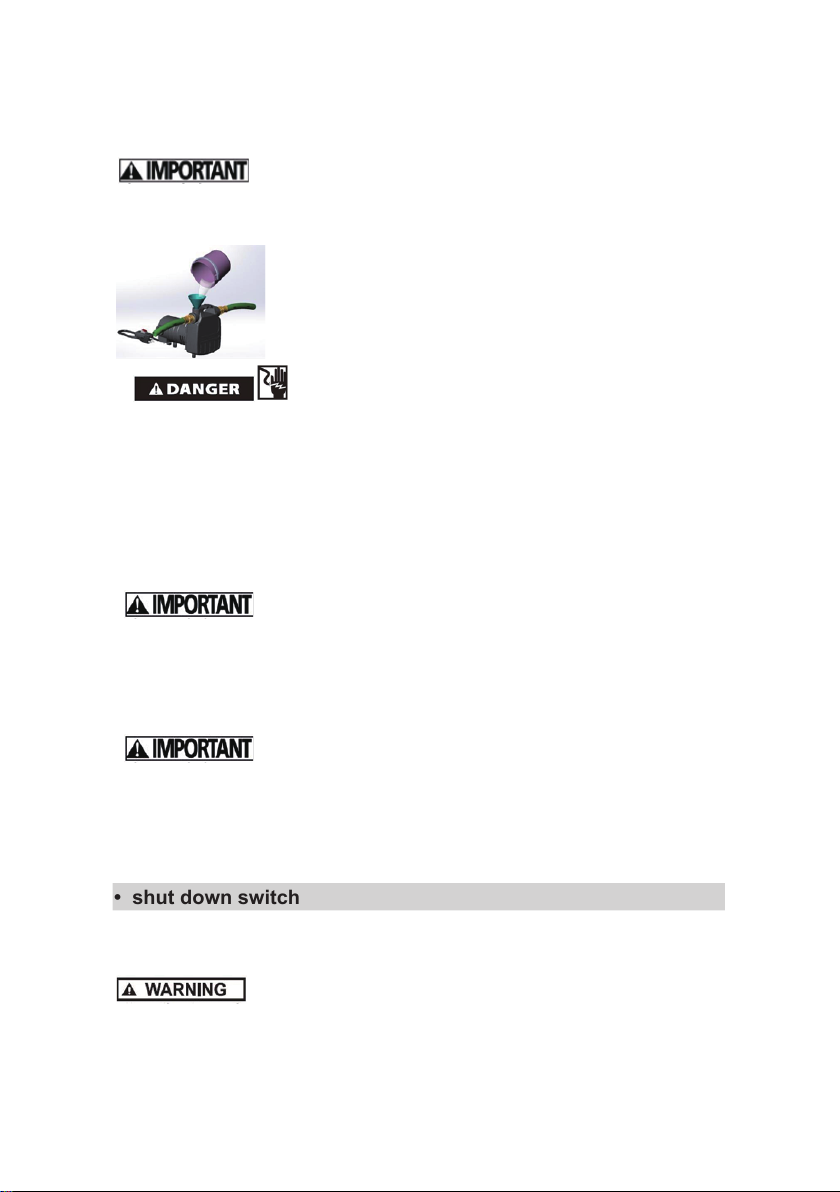 IMPORTANT

DANGER

IMPORTANT

IMPORTANT

• shut down switch

WARNING